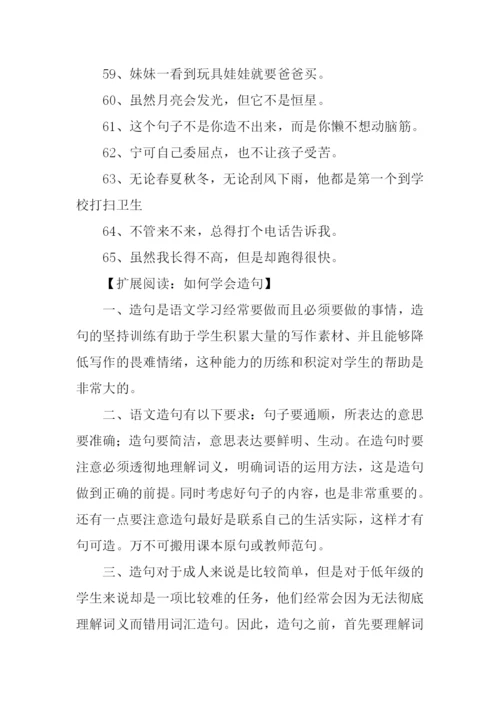 59、妹妹一看到玩具娃娃就要爸爸买。

60、虽然月亮会发光，但它不是恒星。

61、这个句子不是你造不出来，而是你懒不想动脑筋。

62、宁可自己委屈点，也不让孩子受苦。

63、无论春夏秋冬，无论刮风下雨，他都是第一个到学校打扫卫生

64、不管来不来，总得打个电话告诉我。

65、虽然我长得不高，但是却跑得很快。

【扩展阅读：如何学会造句】

一、造句是语文学习经常要做而且必须要做的事情，造句的坚持训练有助于学生积累大量的写作素材、并且能够降低写作的畏难情绪，这种能力的历练和积淀对学生的帮助是非常大的。

二、语文造句有以下要求：句子要通顺，所表达的意思要准确；造句要简洁，意思表达要鲜明、生动。在造句时要注意必须透彻地理解词义，明确词语的运用方法，这是造句做到正确的前提。同时考虑好句子的内容，也是非常重要的。还有一点要注意造句最好是联系自己的生活实际，这样才有句可造。万不可搬用课本原句或教师范句。

三、造句对于成人来说是比较简单，但是对于低年级的学生来说却是一项比较难的任务，他们经常会因为无法彻底理解词义而错用词汇造句。因此，造句之前，首先要理解词